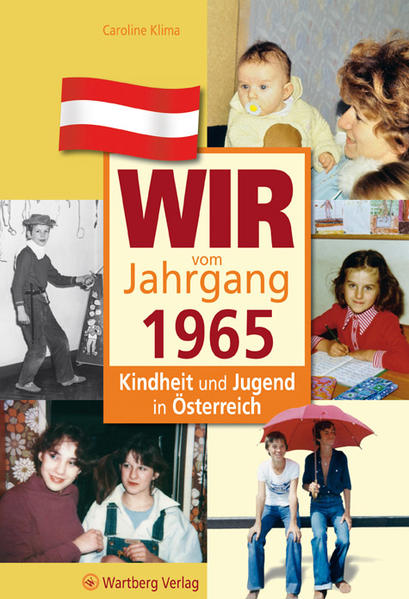 Caroline Klima

WIR
vom
Jahrgang
1965

Kindheit und Jugend
in Österreich

Wartberg Verlag